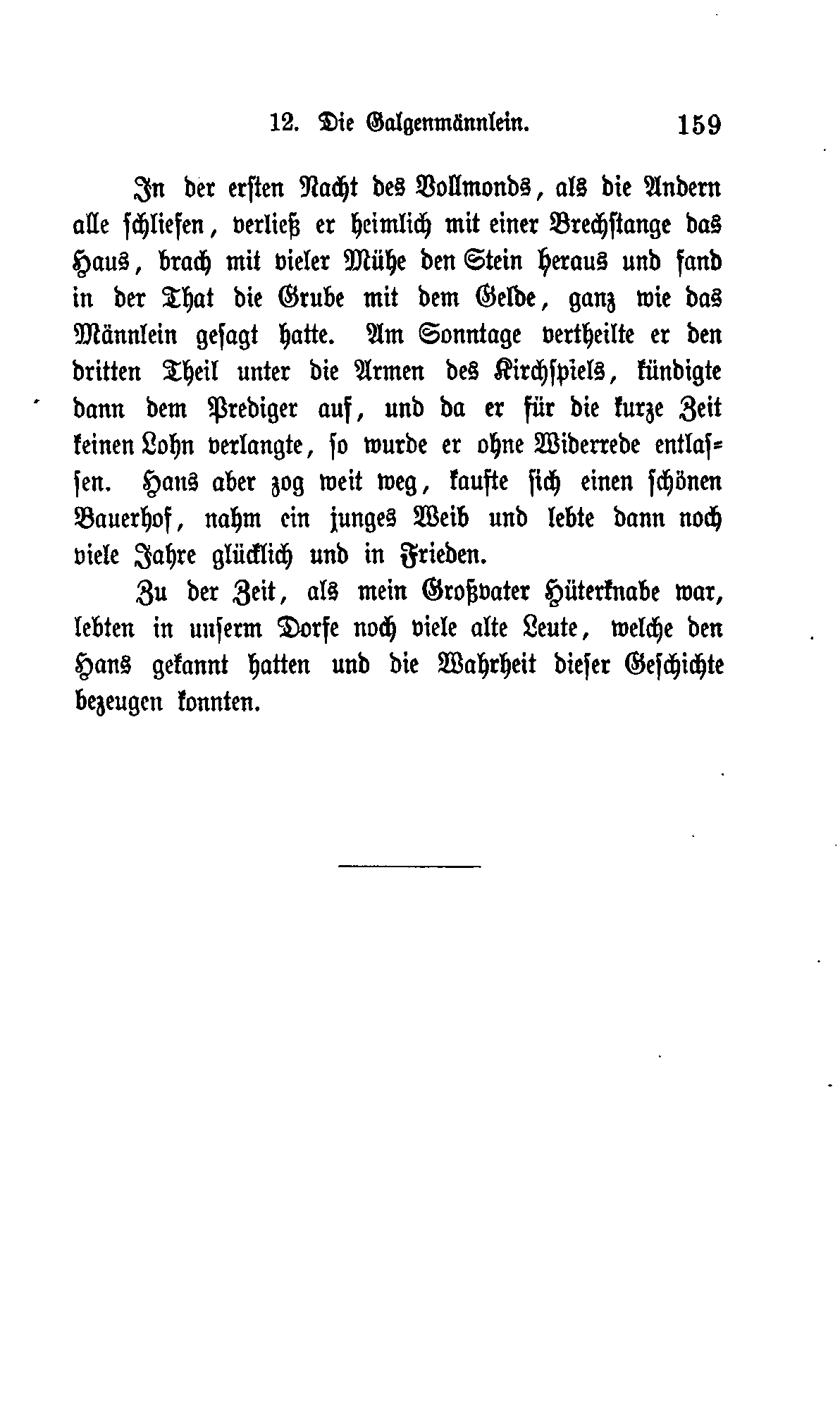 12. Die Galgenmännlein. 159

In der ersten Nacht des Vollmonds, als die Andern alle schliefen, verließ er heimlich mit einer Brechstange das Haus, brach mit vieler Mühe den Stein heraus und fand in der That die Grube mit dem Gelde, ganz wie das Männlein gesagt hatte. Am Sonntage vertheilte er den dritten Theil unter die Armen des Kirchspiels, kündigte dann dem Prediger auf, und da er für die kurze Zeit keinen Lohn verlangte, so wurde er ohne Widerrede entlassen. Hans aber zog weit weg, kaufte sich einen schönen Bauerhof, nahm ein junges Weib und lebte dann noch viele Jahre glücklich und in Frieden.

Zu der Zeit, als mein Großvater Hüterknabe war, lebten in unserm Dorfe noch viele alte Leute, welche den Hans gekannt hatten und die Wahrheit dieser Geschichte bezeugen konnten.